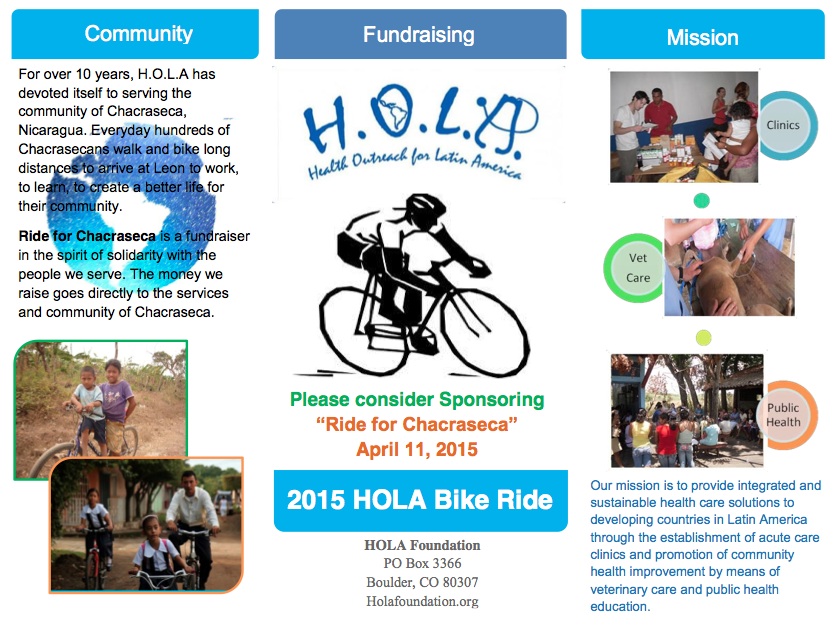 Community

For over 10 years, H.O.L.A has devoted itself to serving the community of Chacraseca, Nicaragua. Everyday hundreds of Chacrasecans walk and bike long distances to arrive at Leon to work, to learn, to create a better life for their community.

Ride for Chacraseca is a fundraiser in the spirit of solidarity with the people we serve. The money we raise goes directly to the services and community of Chacraseca.

Fundraising

H.O.L.A.
Health Outreach for Latin America

Please consider Sponsoring
"Ride for Chacraseca"
April 11, 2015

2015 HOLA Bike Ride

HOLA Foundation
PO Box 3366
Boulder, CO 80307
Holafoundation.org

Mission

Clinics

Vet Care

Public Health

Our mission is to provide integrated and sustainable health care solutions to developing countries in Latin America through the establishment of acute care clinics and promotion of community health improvement by means of veterinary care and public health education.